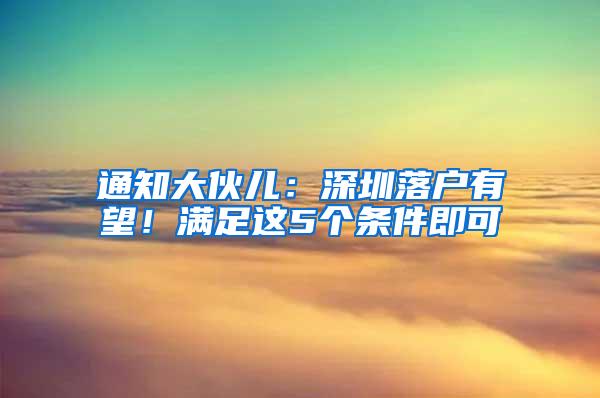 通知大伙儿：深圳落户有望！满足这5个条件即可